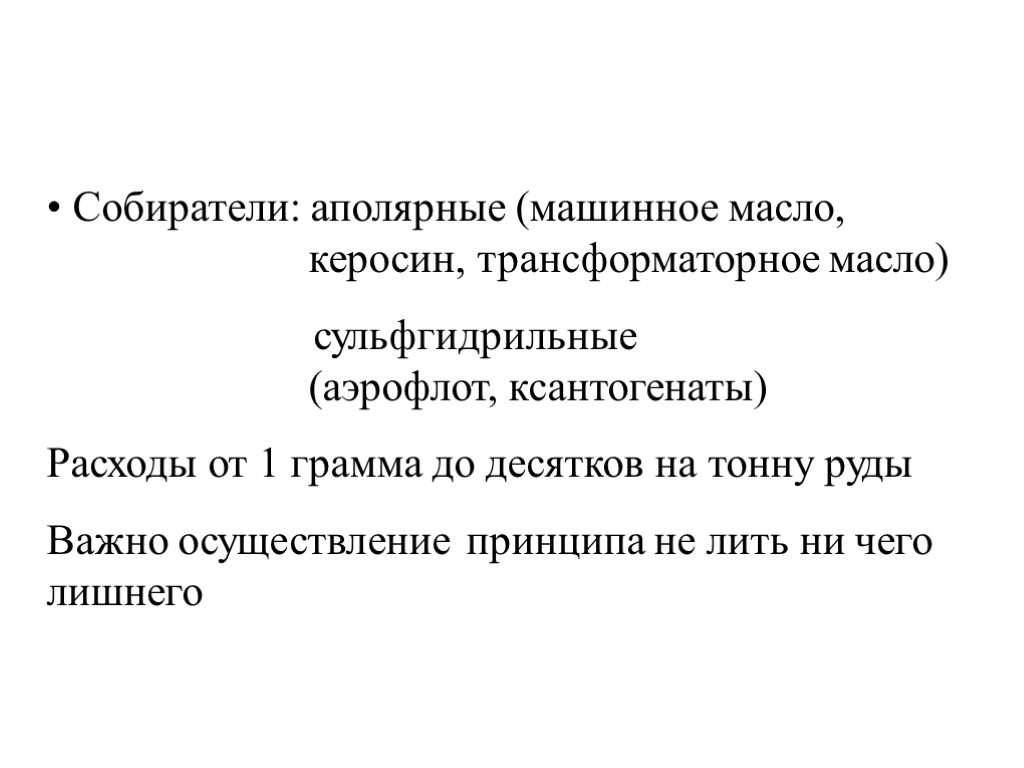 • Собиратели: аполярные (машинное масло, керосин, трансформаторное масло)

сульфгидрильные (аэрофлот, ксантогенаты)

Расходы от 1 грамма до десятков на тонну руды

Важно осуществление принципа не лить ни чего лишнего